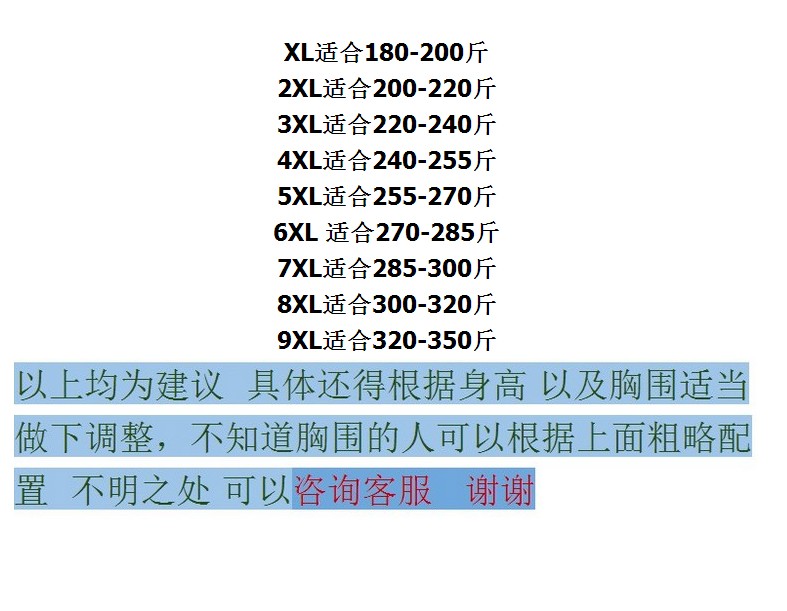 XL适合180-200斤
2XL适合200-220斤
3XL适合220-240斤
4XL适合240-255斤
5XL适合255-270斤
6XL 适合270-285斤
7XL适合285-300斤
8XL适合300-320斤
9XL适合320-350斤

以上均为建议 具体还得根据身高 以及胸围适当做下调整，不知道胸围的人可以根据上面粗略配置 不明之处 可以咨询客服 谢谢